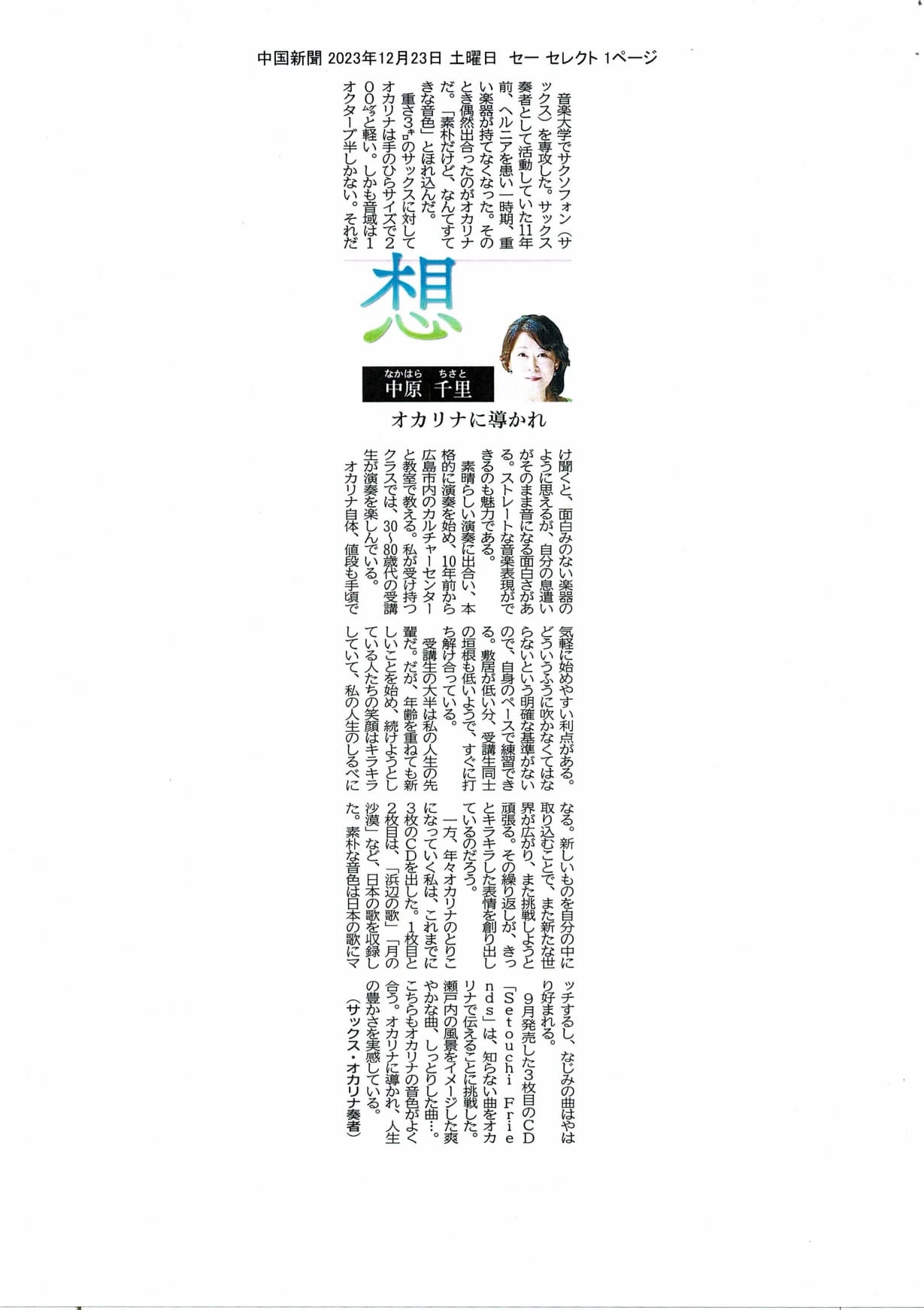 中国新聞 2023年12月23日 土曜日 セー セレクト 1ページ

想

なかはら ちさと
中原 千里

オカリナに導かれ

音楽大学でサクソフォン（サックス）を専攻した。サックス奏者として活動していた11年前、ヘルニアを患い一時期、重い楽器が持てなくなった。そのとき偶然出合ったのがオカリナだ。「素朴だけど、なんてすてきな音色」とほれ込んだ。

重さ3㌔のサックスに対してオカリナは手のひらサイズで200㌘と軽い。しかも音域は1オクターブ半しかない。それだけ聞くと、面白みのない楽器のように思えるが、自分の息遣いがそのまま音になる面白さがある。ストレートな音楽表現ができるのも魅力である。

素晴らしい演奏に出合い、本格的に演奏を始め、10年前から広島市内のカルチャーセンターと教室で教える。私が受け持つクラスでは、30～80歳代の受講生が演奏を楽しんでいる。

オカリナ自体、値段も手頃で気軽に始めやすい利点がある。どういうふうに吹かなくてはならないという明確な基準がないので、自身のペースで練習できる。敷居が低い分、受講生同士の垣根も低いようで、すぐに打ち解け合っている。

受講生の大半は私の人生の先輩だ。だが、年齢を重ねても新しいことを始め、続けようとしている人たちの笑顔はキラキラしていて、私の人生のしるべになる。新しいものを自分の中に取り込むことで、また新たな世界が広がり、また挑戦しようと頑張る。その繰り返しが、きっとキラキラした表情を創り出しているのだろう。

一方、年々オカリナのとりこになっていく私は、これまでに3枚のCDを出した。1枚目と2枚目は、「浜辺の歌」「月の沙漠」など、日本の歌を収録した。素朴な音色は日本の歌にマッチするし、なじみの曲はやはり好まれる。

9月発売した3枚目のCD「Setouchi Friends」は、知らない曲をオカリナで伝えることに挑戦した。瀬戸内の風景をイメージした爽やかな曲、しっとりした曲…。こちらもオカリナの音色がよく合う。オカリナに導かれ、人生の豊かさを実感している。

（サックス・オカリナ奏者）